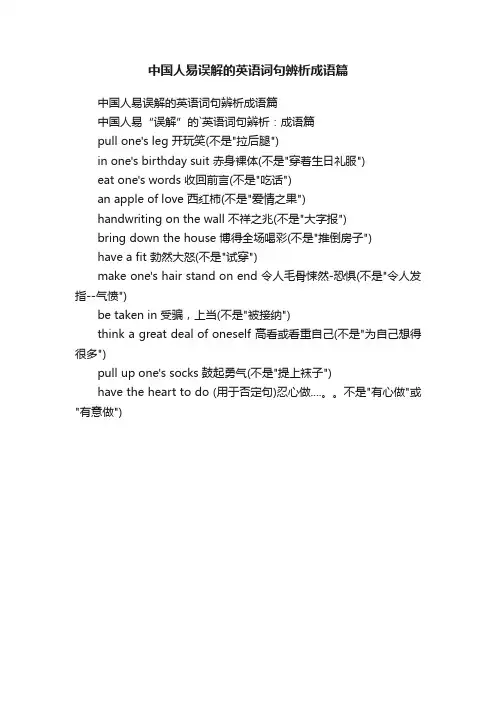 中国人易误解的英语词句辨析成语篇

中国人易误解的英语词句辨析成语篇

中国人易“误解”的`英语词句辨析：成语篇

pull one's leg 开玩笑(不是"拉后腿")

in one's birthday suit 赤身裸体(不是"穿着生日礼服")

eat one's words 收回前言(不是"吃话")

an apple of love 西红柿(不是"爱情之果")

handwriting on the wall 不祥之兆(不是"大字报")

bring down the house 博得全场喝彩(不是"推倒房子")

have a fit 勃然大怒(不是"试穿")

make one's hair stand on end 令人毛骨悚然-恐惧(不是"令人发指--气愤")

be taken in 受骗，上当(不是"被接纳")

think a great deal of oneself 高看或看重自己(不是"为自己想得很多")

pull up one's socks 鼓起勇气(不是"提上袜子")

have the heart to do (用于否定句)忍心做....。。不是"有心做"或"有意做")